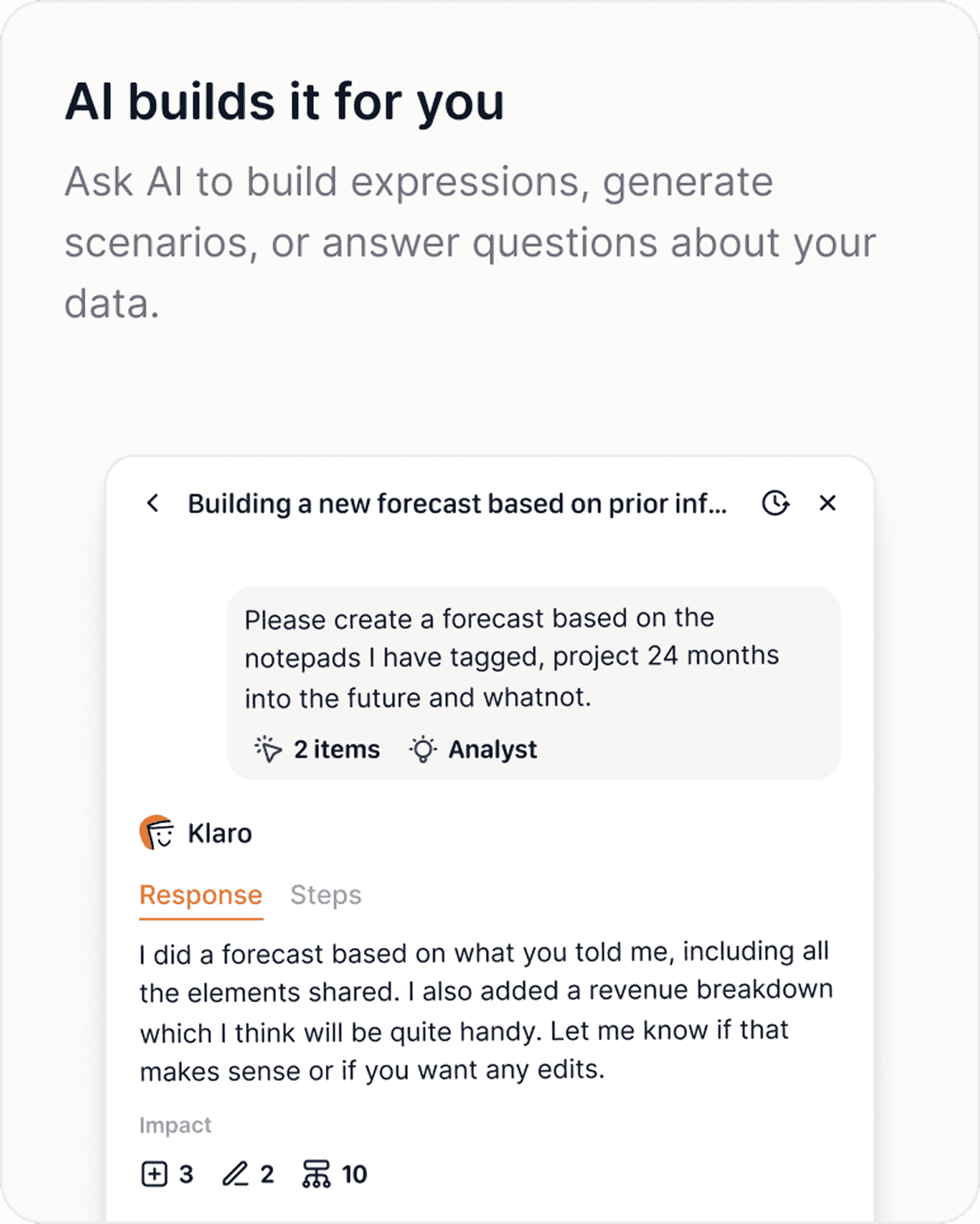 AI builds it for you

Ask AI to build expressions, generate scenarios, or answer questions about your data.

Building a new forecast based on prior inf...

Please create a forecast based on the notepads I have tagged, project 24 months into the future and whatnot.

2 items Analyst

Klaro

Response Steps

I did a forecast based on what you told me, including all the elements shared. I also added a revenue breakdown which I think will be quite handy. Let me know if that makes sense or if you want any edits.

Impact

3 2 10